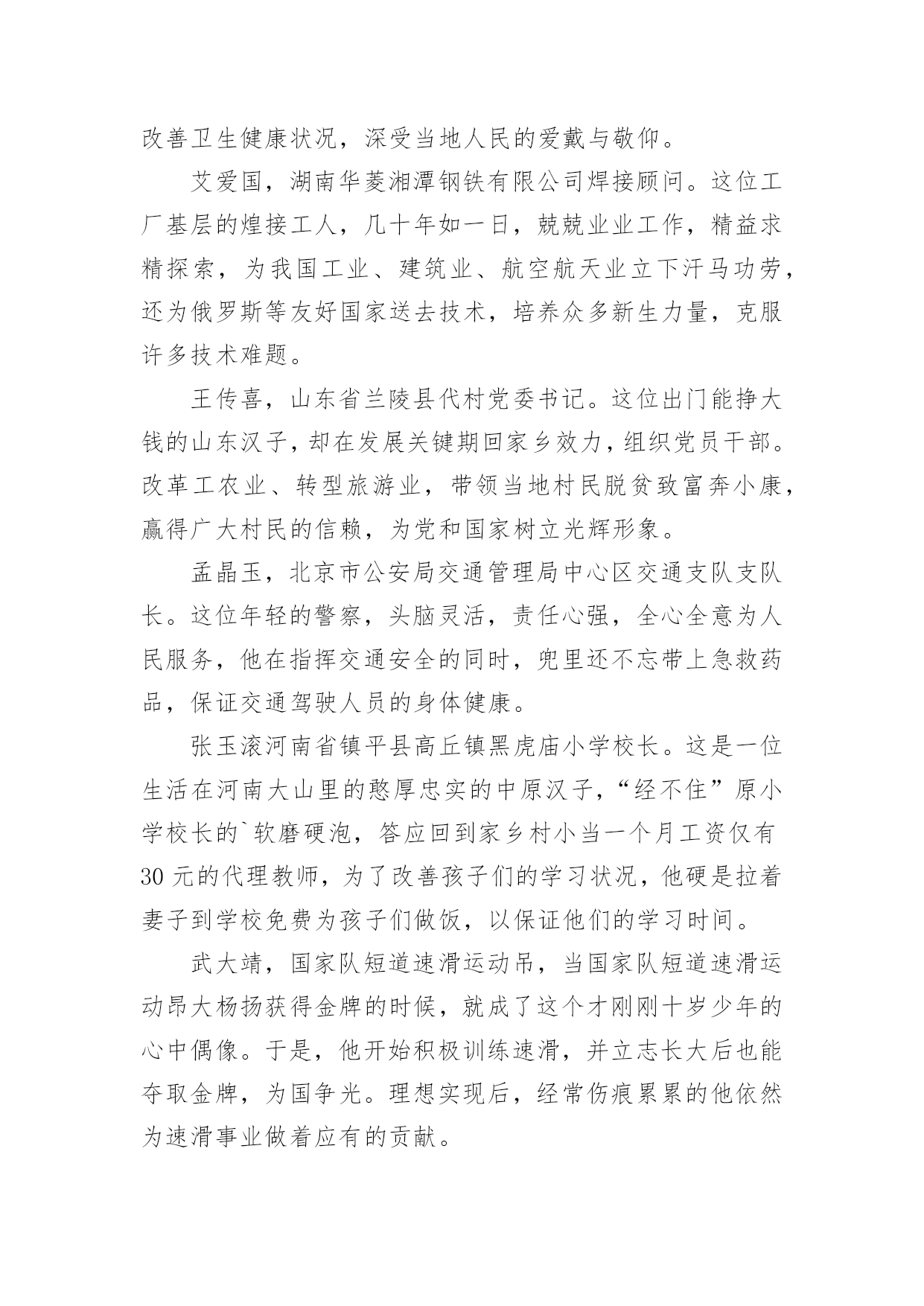 改善卫生健康状况，深受当地人民的爱戴与敬仰。

艾爱国，湖南华菱湘潭钢铁有限公司焊接顾问。这位工厂基层的煌接工人，几十年如一日，兢兢业业工作，精益求精探索，为我国工业、建筑业、航空航天业立下汗马功劳，还为俄罗斯等友好国家送去技术，培养众多新生力量，克服许多技术难题。

王传喜，山东省兰陵县代村党委书记。这位出门能挣大钱的山东汉子，却在发展关键期回家乡效力，组织党员干部。改革工农业、转型旅游业，带领当地村民脱贫致富奔小康，赢得广大村民的信赖，为党和国家树立光辉形象。

孟晶玉，北京市公安局交通管理局中心区交通支队支队长。这位年轻的警察，头脑灵活，责任心强，全心全意为人民服务，他在指挥交通安全的同时，兜里还不忘带上急救药品，保证交通驾驶人员的身体健康。

张玉滚河南省镇平县高丘镇黑虎庙小学校长。这是一位生活在河南大山里的憨厚忠实的中原汉子，“经不住”原小学校长的`软磨硬泡，答应回到家乡村小当一个月工资仅有30元的代理教师，为了改善孩子们的学习状况，他硬是拉着妻子到学校免费为孩子们做饭，以保证他们的学习时间。

武大靖，国家队短道速滑运动吊，当国家队短道速滑运动昂大杨扬获得金牌的时候，就成了这个才刚刚十岁少年的心中偶像。于是，他开始积极训练速滑，并立志长大后也能夺取金牌，为国争光。理想实现后，经常伤痕累累的他依然为速滑事业做着应有的贡献。